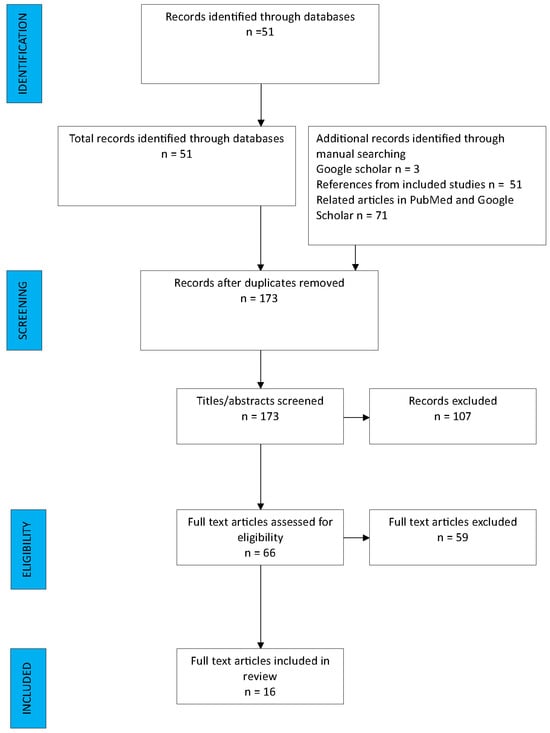 IDENTIFICATION

Records identified through databases
n =51

Total records identified through databases
n = 51

Additional records identified through manual searching
Google scholar n = 3
References from included studies n = 51
Related articles in PubMed and Google Scholar n = 71

SCREENING

Records after duplicates removed
n = 173

Titles/abstracts screened
n = 173

Records excluded
n = 107

ELIGIBILITY

Full text articles assessed for eligibility
n = 66

Full text articles excluded
n = 59

INCLUDED

Full text articles included in review
n = 16